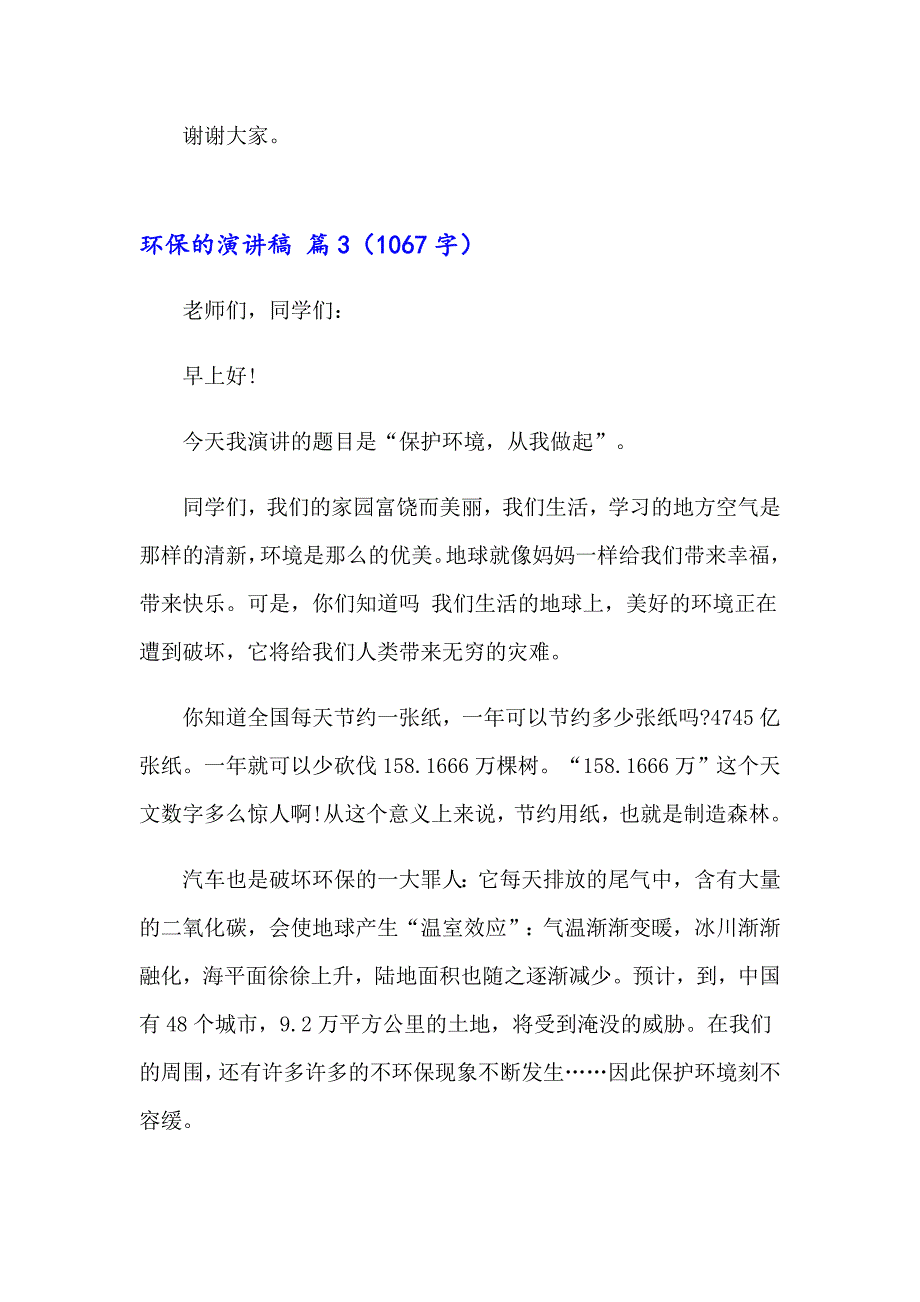 谢谢大家。

环保的演讲稿 篇3（1067字）

老师们，同学们：

早上好!

今天我演讲的题目是“保护环境，从我做起”。

同学们，我们的家园富饶而美丽，我们生活，学习的地方空气是那样的清新，环境是那么的优美。地球就像妈妈一样给我们带来幸福，带来快乐。可是，你们知道吗 我们生活的地球上，美好的环境正在遭到破坏，它将给我们人类带来无穷的灾难。

你知道全国每天节约一张纸，一年可以节约多少张纸吗?4745亿张纸。一年就可以少砍伐158.1666万棵树。“158.1666万”这个天文数字多么惊人啊!从这个意义上来说，节约用纸，也就是制造森林。

汽车也是破坏环保的一大罪人:它每天排放的尾气中，含有大量的二氧化碳，会使地球产生“温室效应”：气温渐渐变暖，冰川渐渐融化，海平面徐徐上升，陆地面积也随之逐渐减少。预计，到，中国有48个城市，9.2万平方公里的土地，将受到淹没的威胁。在我们的周围，还有许多许多的不环保现象不断发生……因此保护环境刻不容缓。